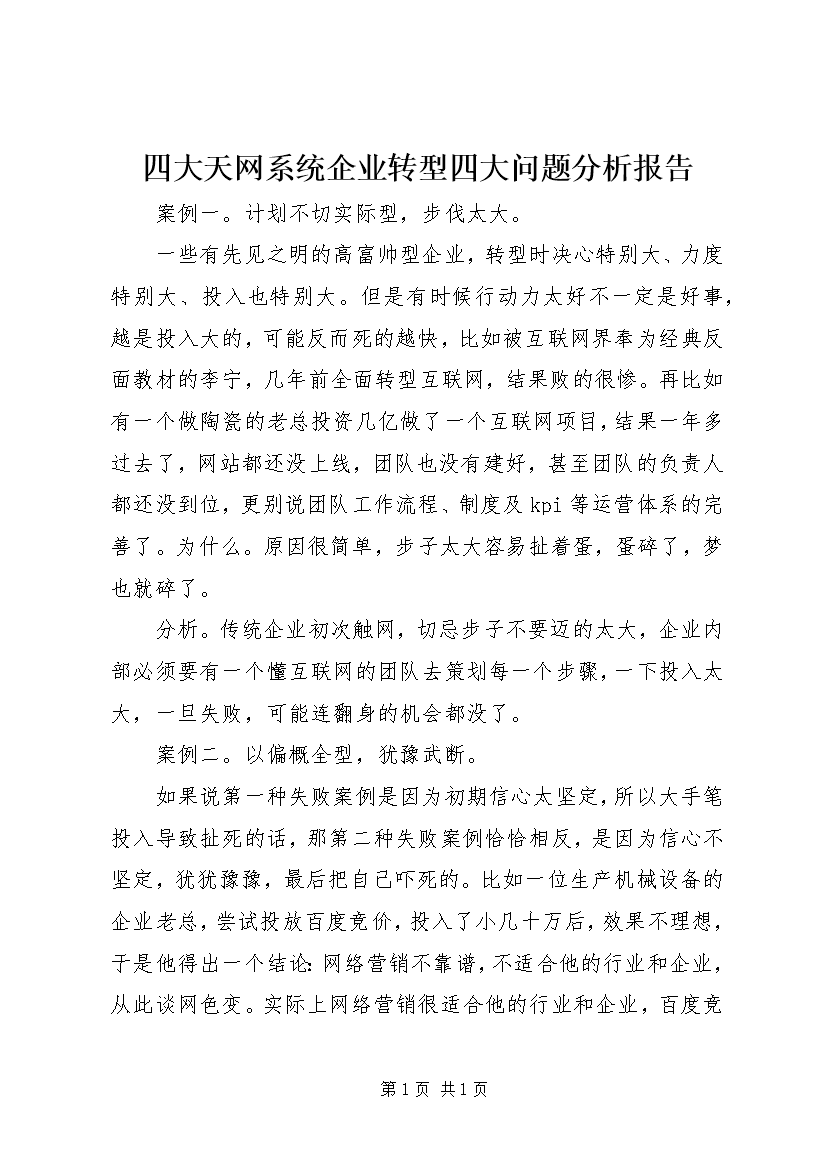 四大天网系统企业转型四大问题分析报告

案例一。计划不切实际型，步伐太大。

一些有先见之明的高富帅型企业，转型时决心特别大、力度特别大、投入也特别大。但是有时候行动力太好不一定是好事，越是投入大的，可能反而死的越快，比如被互联网界奉为经典反面教材的李宁，几年前全面转型互联网，结果败的很惨。再比如有一个做陶瓷的老总投资几亿做了一个互联网项目，结果一年多过去了，网站都还没上线，团队也没有建好，甚至团队的负责人都还没到位，更别说团队工作流程、制度及kpi等运营体系的完善了。为什么。原因很简单，步子太大容易扯着蛋，蛋碎了，梦也就碎了。

分析。传统企业初次触网，切忌步子不要迈的太大，企业内部必须要有一个懂互联网的团队去策划每一个步骤，一下投入太大，一旦失败，可能连翻身的机会都没了。

案例二。以偏概全型，犹豫武断。

如果说第一种失败案例是因为初期信心太坚定，所以大手笔投入导致扯死的话，那第二种失败案例恰恰相反，是因为信心不坚定，犹犹豫豫，最后把自己吓死的。比如一位生产机械设备的企业老总，尝试投放百度竞价，投入了小几十万后，效果不理想，于是他得出一个结论：网络营销不靠谱，不适合他的行业和企业，从此谈网色变。实际上网络营销很适合他的行业和企业，百度竞

第1页 共1页